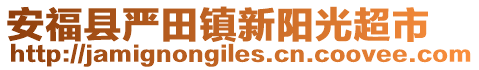 安福县严田镇新阳光超市
http://jamignongiles.cn.coovee.com